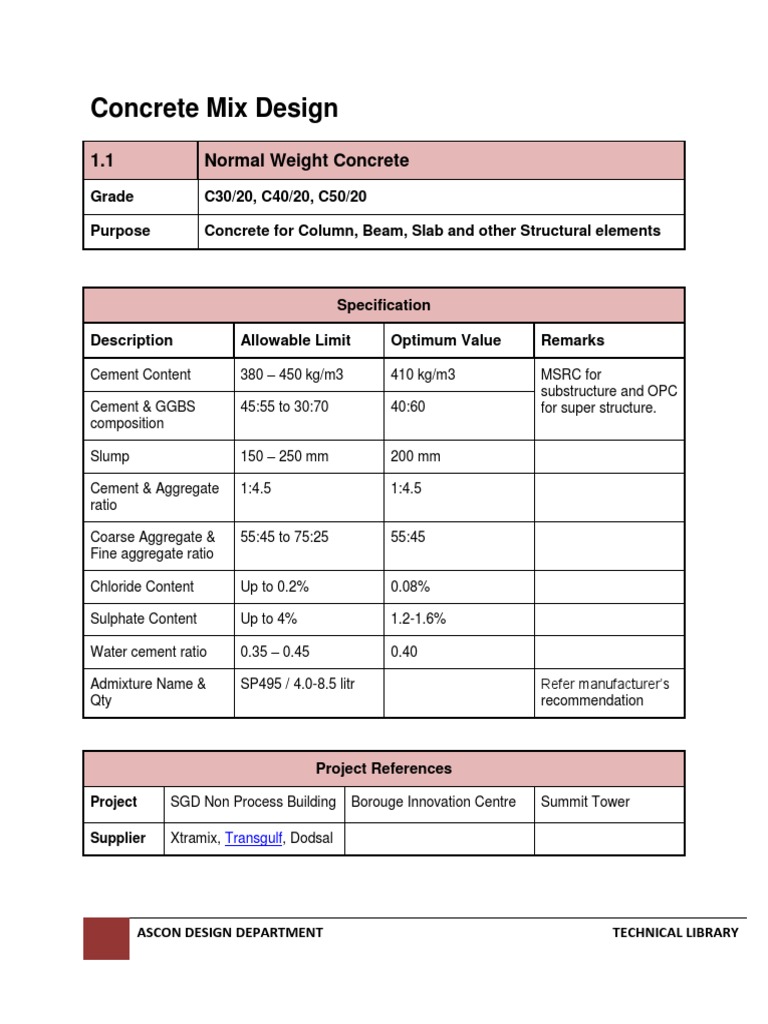 Concrete Mix Design

| 1.1 | Normal Weight Concrete |
|---|---|
| Grade | C30/20, C40/20, C50/20 |
| Purpose | Concrete for Column, Beam, Slab and other Structural elements |

| Specification | | | |
|---|---|---|---|
| Description | Allowable Limit | Optimum Value | Remarks |
| Cement Content | 380 – 450 kg/m3 | 410 kg/m3 | MSRC for substructure and OPC for super structure. |
| Cement & GGBS composition | 45:55 to 30:70 | 40:60 | |
| Slump | 150 – 250 mm | 200 mm | |
| Cement & Aggregate ratio | 1:4.5 | 1:4.5 | |
| Coarse Aggregate & Fine aggregate ratio | 55:45 to 75:25 | 55:45 | |
| Chloride Content | Up to 0.2% | 0.08% | |
| Sulphate Content | Up to 4% | 1.2-1.6% | |
| Water cement ratio | 0.35 – 0.45 | 0.40 | |
| Admixture Name & Qty | SP495 / 4.0-8.5 litr | | Refer manufacturer's recommendation |

| Project References | | | |
|---|---|---|---|
| Project | SGD Non Process Building | Borouge Innovation Centre | Summit Tower |
| Supplier | Xtramix, Transgulf, Dodsal | | |

ASCON DESIGN DEPARTMENT TECHNICAL LIBRARY